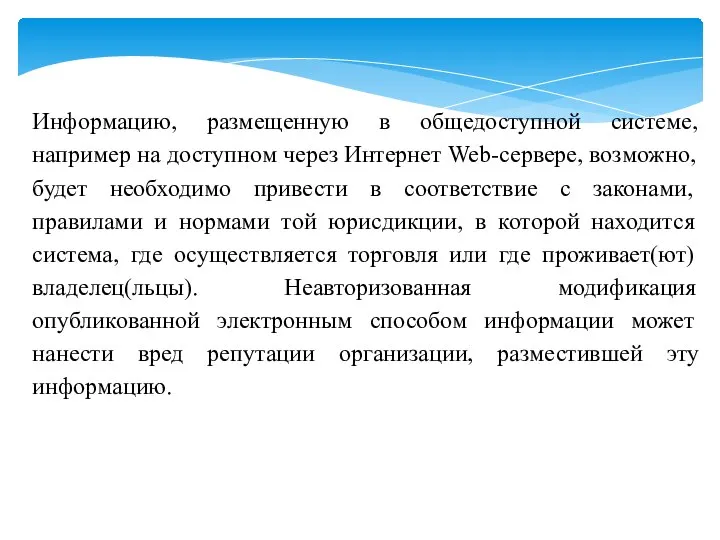 Информацию, размещенную в общедоступной системе, например на доступном через Интернет Web-сервере, возможно, будет необходимо привести в соответствие с законами, правилами и нормами той юрисдикции, в которой находится система, где осуществляется торговля или где проживает(ют) владелец(льцы). Неавторизованная модификация опубликованной электронным способом информации может нанести вред репутации организации, разместившей эту информацию.